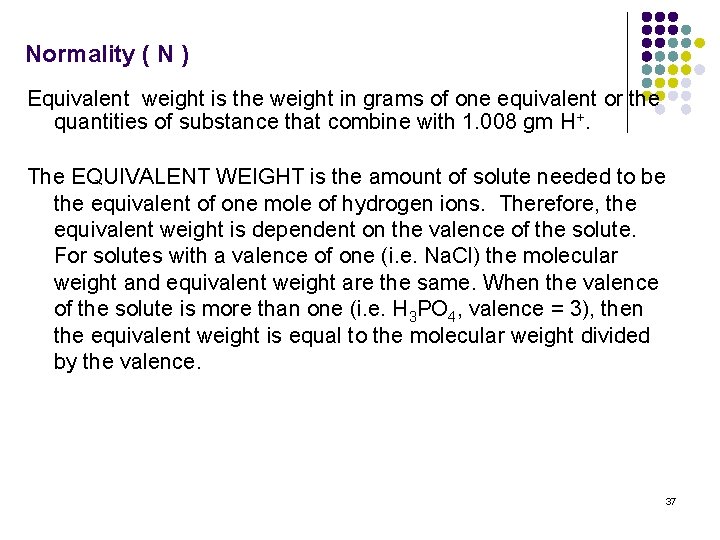 Normality ( N )

Equivalent weight is the weight in grams of one equivalent or the quantities of substance that combine with 1.008 gm $H^+$.

The EQUIVALENT WEIGHT is the amount of solute needed to be the equivalent of one mole of hydrogen ions. Therefore, the equivalent weight is dependent on the valence of the solute. For solutes with a valence of one (i.e. NaCl) the molecular weight and equivalent weight are the same. When the valence of the solute is more than one (i.e. $H_3PO_4$, valence = 3), then the equivalent weight is equal to the molecular weight divided by the valence.

37